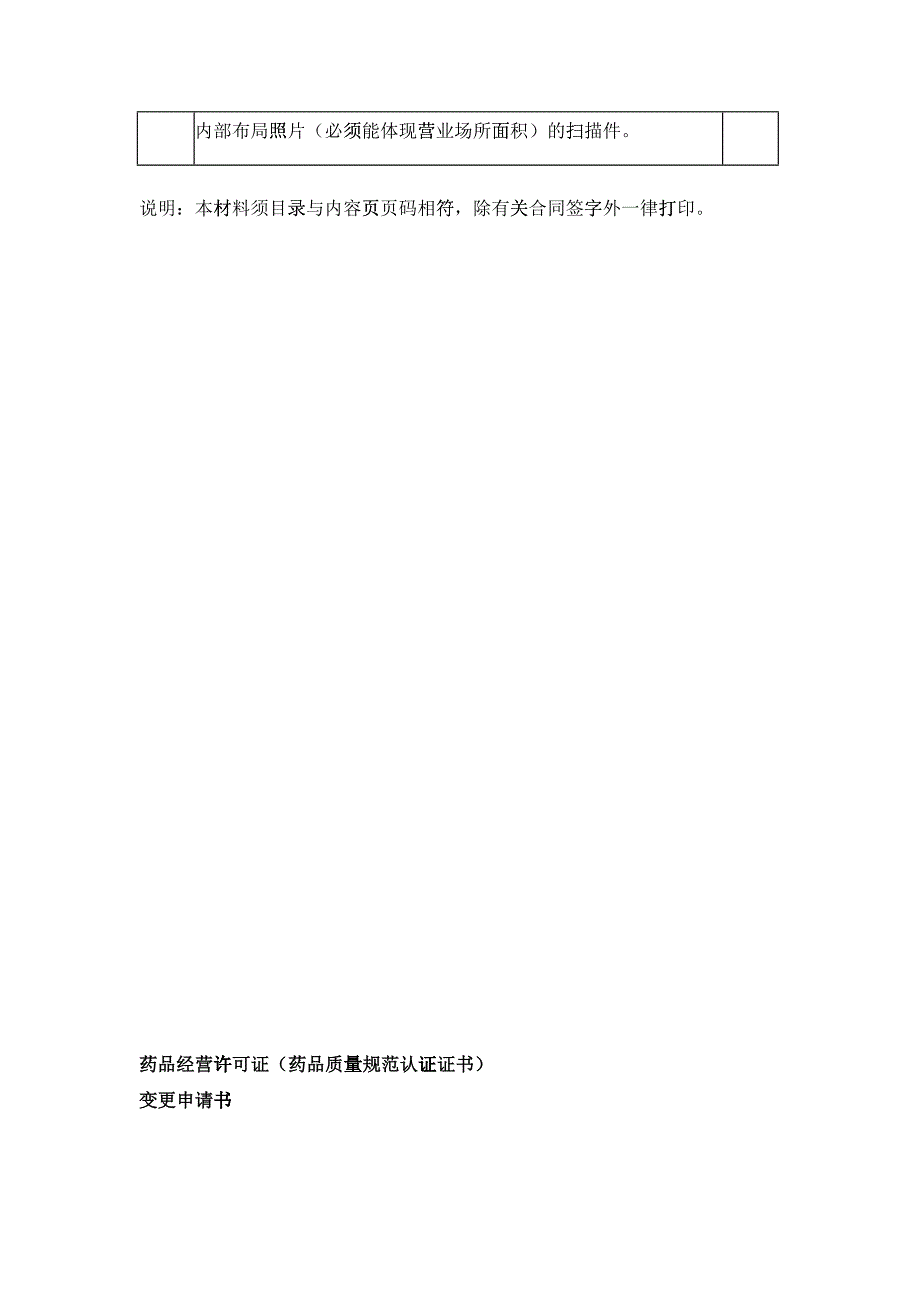 | | 内部布局照片（必须能体现营业场所面积）的扫描件。 | |
|---|---|---|

说明：本材料须目录与内容页页码相符，除有关合同签字外一律打印。

药品经营许可证（药品质量规范认证证书）

变更申请书